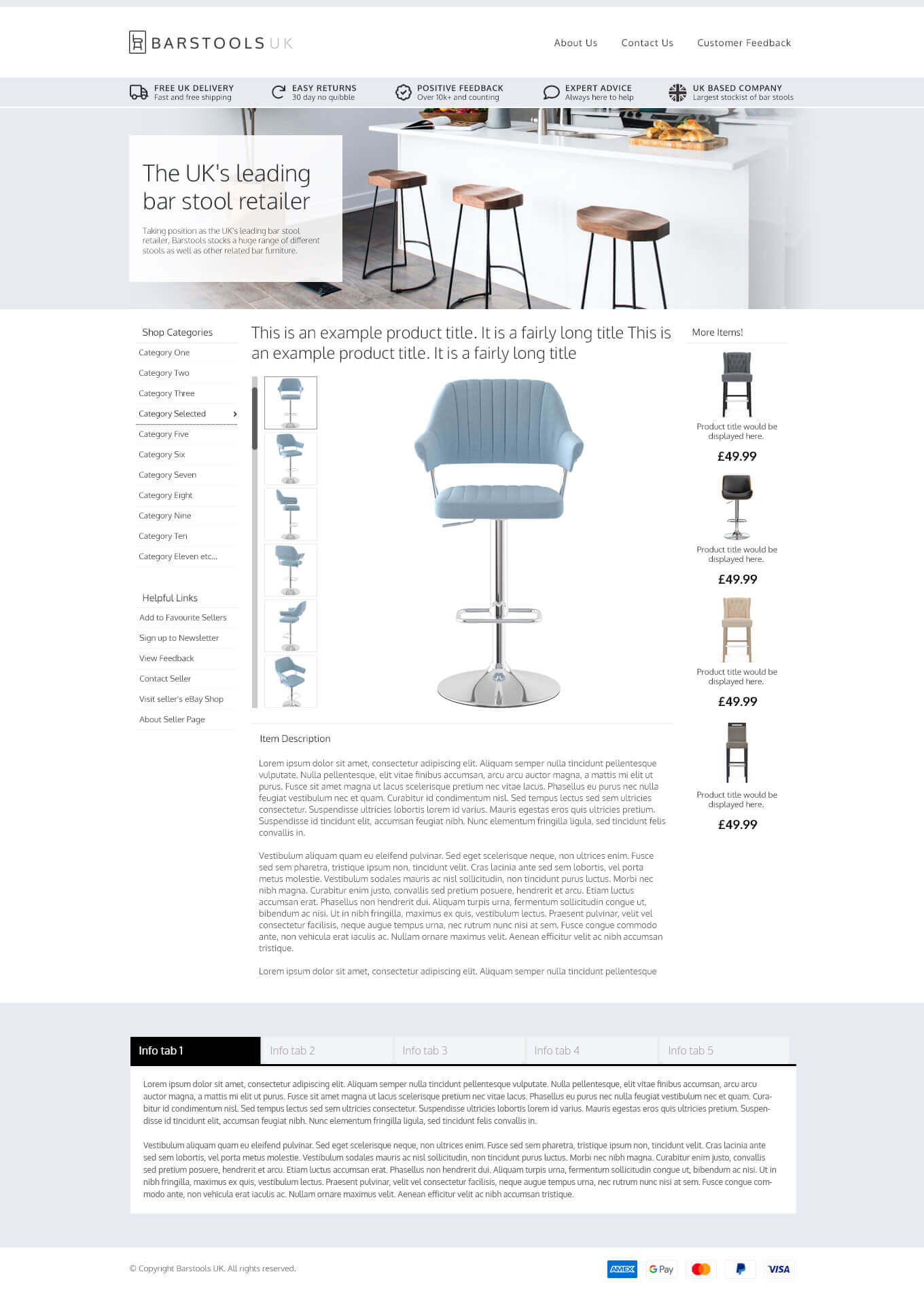 BARSTOOLS UK

About Us Contact Us Customer Feedback

FREE UK DELIVERY
Fast and free shipping

EASY RETURNS
30 day no quibble

POSITIVE FEEDBACK
Over 10k+ and counting

EXPERT ADVICE
Always here to help

UK BASED COMPANY
Largest stockist of bar stools

The UK's leading bar stool retailer

Taking position as the UK's leading bar stool retailer, Barstools stocks a huge range of different stools as well as other related bar furniture.

Shop Categories
Category One
Category Two
Category Three
Category Selected
Category Five
Category Six
Category Seven
Category Eight
Category Nine
Category Ten
Category Eleven etc...

Helpful Links
Add to Favourite Sellers
Sign up to Newsletter
View Feedback
Contact Seller
Visit seller's eBay Shop
About Seller Page

This is an example product title. It is a fairly long title This is an example product title. It is a fairly long title

Item Description

Lorem ipsum dolor sit amet, consectetur adipiscing elit. Aliquam semper nulla tincidunt pellentesque vulputate. Nulla pellentesque, elit vitae finibus accumsan, arcu arcu auctor magna, a mattis mi elit ut purus. Fusce sit amet magna ut lacus scelerisque pretium nec vitae lacus. Phasellus eu purus nec nulla feugiat vestibulum nec et quam. Curabitur id condimentum nisl. Sed tempus lectus sed sem ultricies consectetur. Suspendisse ultricies lobortis lorem id varius. Mauris egestas eros quis ultricies pretium. Suspendisse id tincidunt elit, accumsan feugiat nibh. Nunc elementum fringilla ligula, sed tincidunt felis convallis in.

Vestibulum aliquam quam eu eleifend pulvinar. Sed eget scelerisque neque, non ultrices enim. Fusce sed sem pharetra, tristique ipsum non, tincidunt velit. Cras lacinia ante sed sem lobortis, vel porta metus molestie. Vestibulum sodales mauris ac nisl sollicitudin, non tincidunt purus luctus. Morbi nec nibh magna. Curabitur enim justo, convallis sed pretium posuere, hendrerit et arcu. Etiam luctus accumsan erat. Phasellus non hendrerit dui. Aliquam turpis urna, fermentum sollicitudin congue ut, bibendum ac nisi. Ut in nibh fringilla, maximus ex quis, vestibulum lectus. Praesent pulvinar, velit vel consectetur facilisis, neque augue tempus urna, nec rutrum nunc nisi at sem. Fusce congue commodo ante, non vehicula erat iaculis ac. Nullam ornare maximus velit. Aenean efficitur velit ac nibh accumsan tristique.

Lorem ipsum dolor sit amet, consectetur adipiscing elit. Aliquam semper nulla tincidunt pellentesque

More Items!
Product title would be displayed here.
£49.99
Product title would be displayed here.
£49.99
Product title would be displayed here.
£49.99
Product title would be displayed here.
£49.99

Info tab 1 Info tab 2 Info tab 3 Info tab 4 Info tab 5

Lorem ipsum dolor sit amet, consectetur adipiscing elit. Aliquam semper nulla tincidunt pellentesque vulputate. Nulla pellentesque, elit vitae finibus accumsan, arcu arcu auctor magna, a mattis mi elit ut purus. Fusce sit amet magna ut lacus scelerisque pretium nec vitae lacus. Phasellus eu purus nec nulla feugiat vestibulum nec et quam. Curabitur id condimentum nisl. Sed tempus lectus sed sem ultricies consectetur. Suspendisse ultricies lobortis lorem id varius. Mauris egestas eros quis ultricies pretium. Suspendisse id tincidunt elit, accumsan feugiat nibh. Nunc elementum fringilla ligula, sed tincidunt felis convallis in.

Vestibulum aliquam quam eu eleifend pulvinar. Sed eget scelerisque neque, non ultrices enim. Fusce sed sem pharetra, tristique ipsum non, tincidunt velit. Cras lacinia ante sed sem lobortis, vel porta metus molestie. Vestibulum sodales mauris ac nisl sollicitudin, non tincidunt purus luctus. Morbi nec nibh magna. Curabitur enim justo, convallis sed pretium posuere, hendrerit et arcu. Etiam luctus accumsan erat. Phasellus non hendrerit dui. Aliquam turpis urna, fermentum sollicitudin congue ut, bibendum ac nisi. Ut in nibh fringilla, maximus ex quis, vestibulum lectus. Praesent pulvinar, velit vel consectetur facilisis, neque augue tempus urna, nec rutrum nunc nisi at sem. Fusce congue commodo ante, non vehicula erat iaculis ac. Nullam ornare maximus velit. Aenean efficitur velit ac nibh accumsan tristique.

© Copyright Barstools UK. All rights reserved.

AMEX G Pay VISA